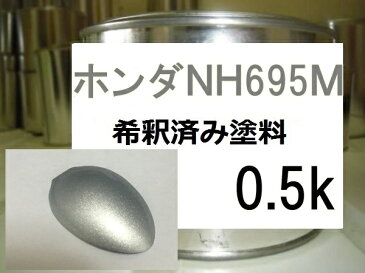 ホンダNH695M

希釈済み塗料

0.5k